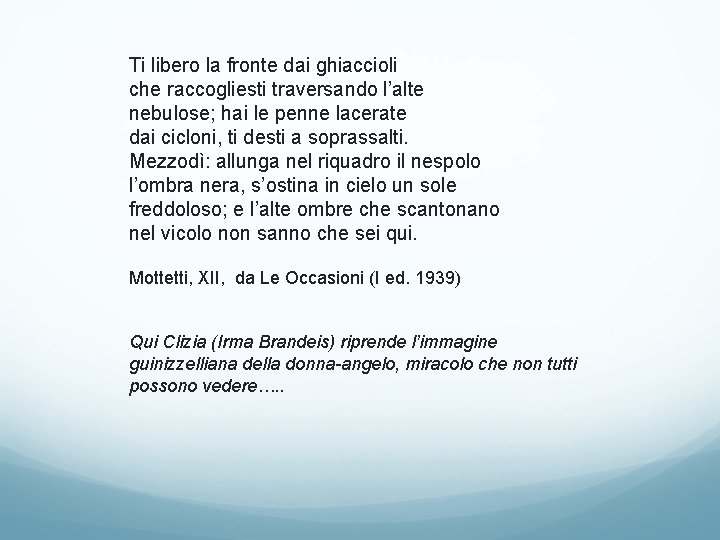 Ti libero la fronte dai ghiaccioli
che raccogliesti traversando l'alte
nebulose; hai le penne lacerate
dai cicloni, ti desti a soprassalti.
Mezzodì: allunga nel riquadro il nespolo
l'ombra nera, s'ostina in cielo un sole
freddoloso; e l'alte ombre che scantonano
nel vicolo non sanno che sei qui.

Mottetti, XII, da Le Occasioni (I ed. 1939)

Qui Clizia (Irma Brandeis) riprende l'immagine guinizzelliana della donna-angelo, miracolo che non tutti possono vedere…..